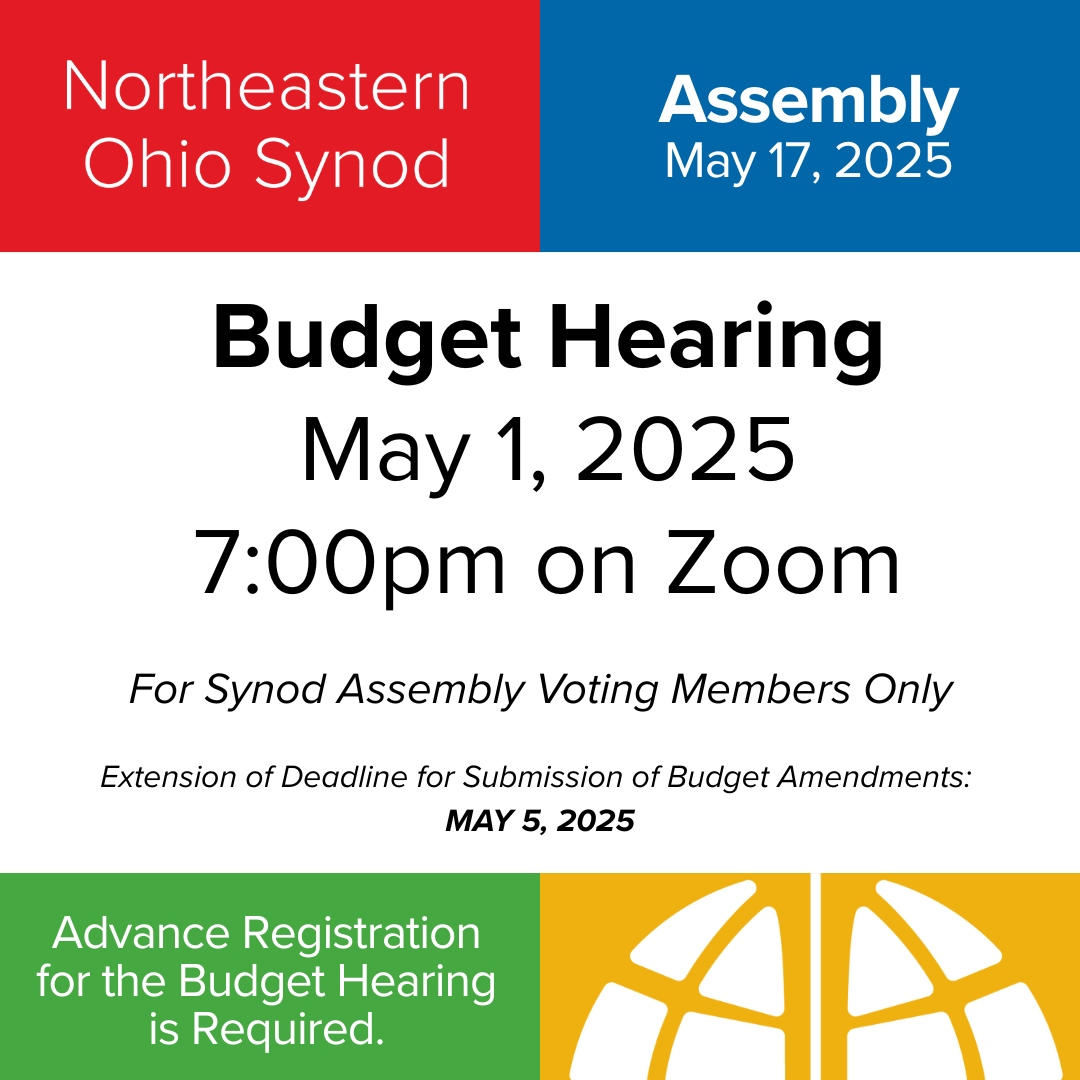 Northeastern Ohio Synod

Assembly
May 17, 2025

Budget Hearing
May 1, 2025
7:00pm on Zoom

For Synod Assembly Voting Members Only

Extension of Deadline for Submission of Budget Amendments:
MAY 5, 2025

Advance Registration for the Budget Hearing is Required.